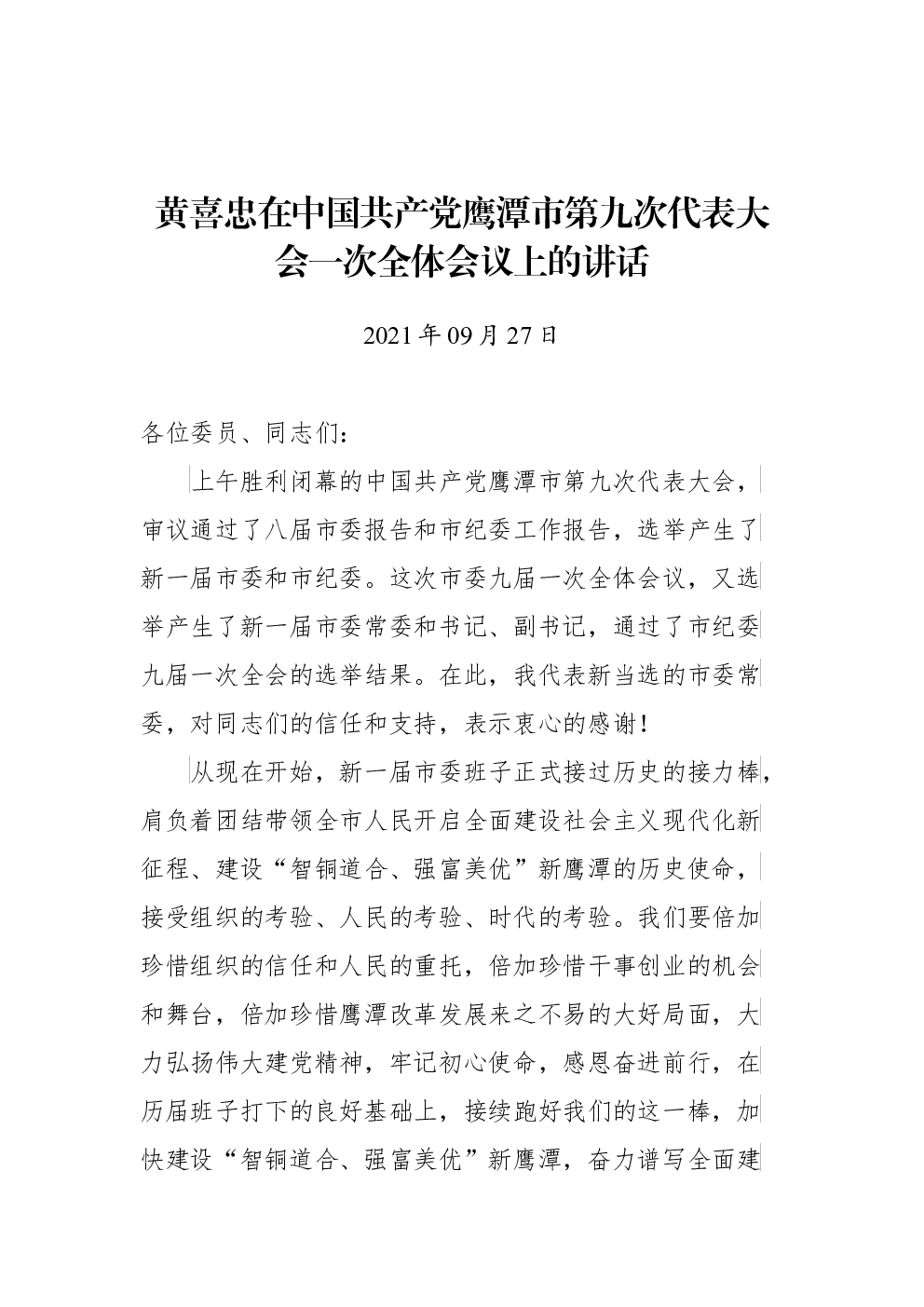 黄喜忠在中国共产党鹰潭市第九次代表大会一次全体会议上的讲话

2021年09月27日

各位委员、同志们：

上午胜利闭幕的中国共产党鹰潭市第九次代表大会，审议通过了八届市委报告和市纪委工作报告，选举产生了新一届市委和市纪委。这次市委九届一次全体会议，又选举产生了新一届市委常委和书记、副书记，通过了市纪委九届一次全会的选举结果。在此，我代表新当选的市委常委，对同志们的信任和支持，表示衷心的感谢！

从现在开始，新一届市委班子正式接过历史的接力棒，肩负着团结带领全市人民开启全面建设社会主义现代化新征程、建设“智铜道合、强富美优”新鹰潭的历史使命，接受组织的考验、人民的考验、时代的考验。我们要倍加珍惜组织的信任和人民的重托，倍加珍惜干事创业的机会和舞台，倍加珍惜鹰潭改革发展来之不易的大好局面，大力弘扬伟大建党精神，牢记初心使命，感恩奋进前行，在历届班子打下的良好基础上，接续跑好我们的这一棒，加快建设“智铜道合、强富美优”新鹰潭，奋力谱写全面建